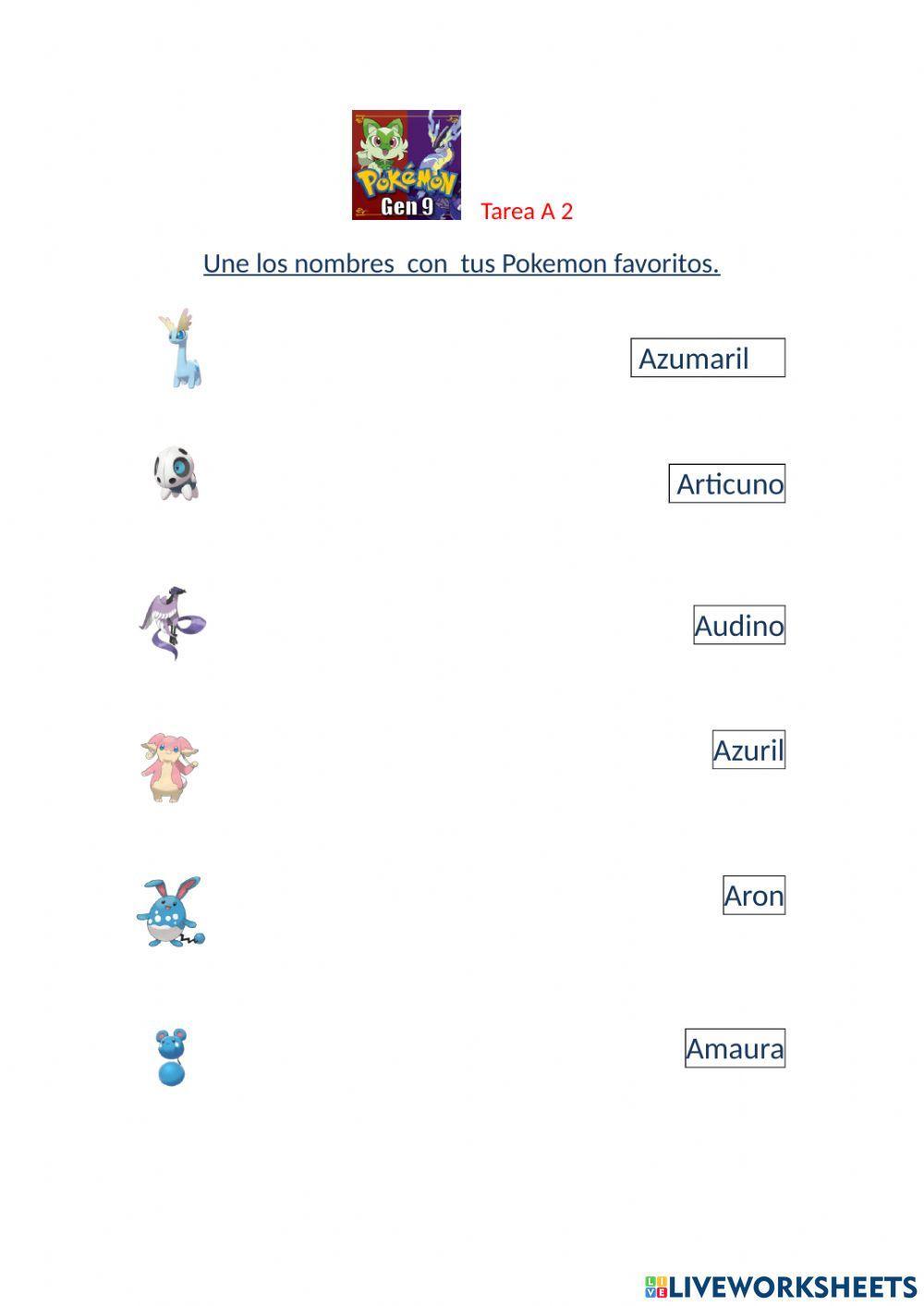 Pokémon Gen 9

Tarea A 2

Une los nombres con tus Pokemon favoritos.

Azumaril

Articuno

Audino

Azuril

Aron

Amaura

LIVEWORKSHEETS